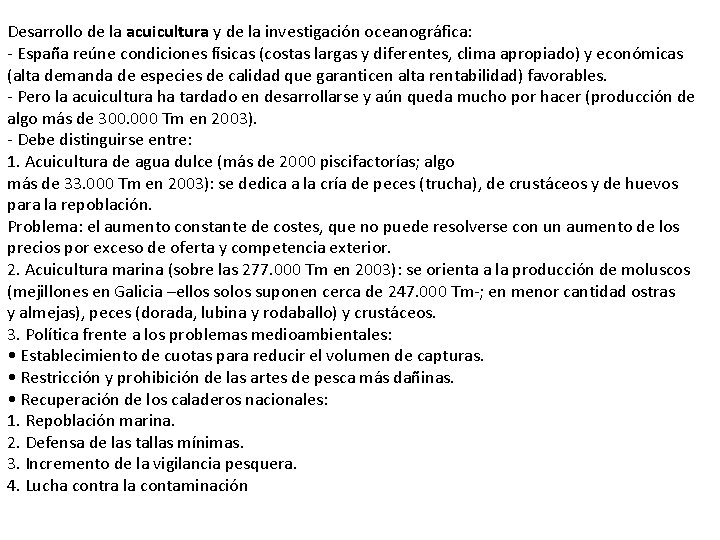 Desarrollo de la acuicultura y de la investigación oceanográfica:
- España reúne condiciones físicas (costas largas y diferentes, clima apropiado) y económicas (alta demanda de especies de calidad que garanticen alta rentabilidad) favorables.
- Pero la acuicultura ha tardado en desarrollarse y aún queda mucho por hacer (producción de algo más de 300.000 Tm en 2003).
- Debe distinguirse entre:
1. Acuicultura de agua dulce (más de 2000 piscifactorías; algo más de 33.000 Tm en 2003): se dedica a la cría de peces (trucha), de crustáceos y de huevos para la repoblación.
Problema: el aumento constante de costes, que no puede resolverse con un aumento de los precios por exceso de oferta y competencia exterior.
2. Acuicultura marina (sobre las 277.000 Tm en 2003): se orienta a la producción de moluscos (mejillones en Galicia –ellos solos suponen cerca de 247.000 Tm-; en menor cantidad ostras y almejas), peces (dorada, lubina y rodaballo) y crustáceos.
3. Política frente a los problemas medioambientales:
• Establecimiento de cuotas para reducir el volumen de capturas.
• Restricción y prohibición de las artes de pesca más dañinas.
• Recuperación de los caladeros nacionales:
1. Repoblación marina.
2. Defensa de las tallas mínimas.
3. Incremento de la vigilancia pesquera.
4. Lucha contra la contaminación